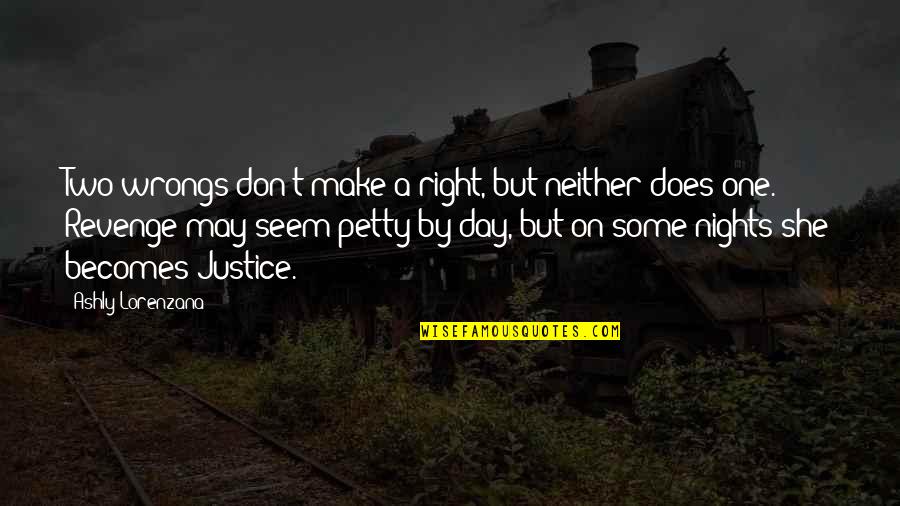 Two wrongs don't make a right, but neither does one. Revenge may seem petty by day, but on some nights she becomes Justice.

Ashly Lorenzana

WISEFAMOUSQUOTES.COM